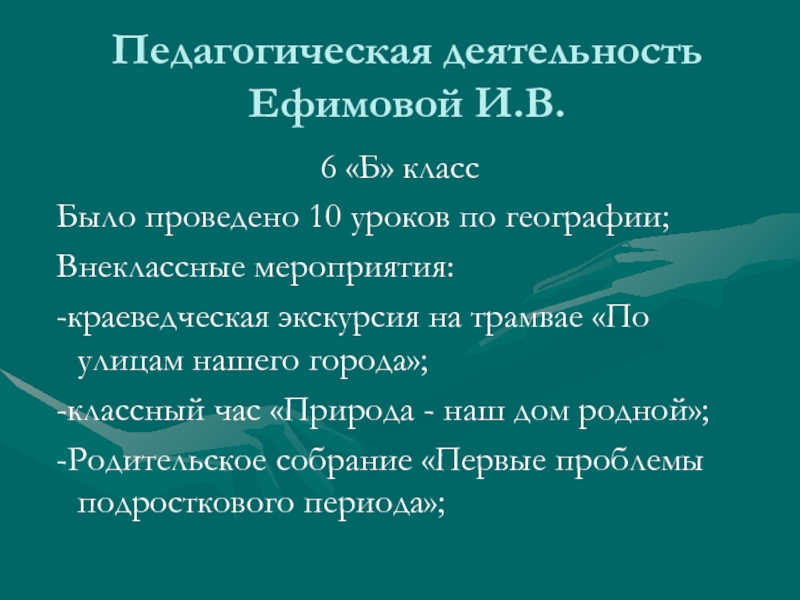 Педагогическая деятельность Ефимовой И.В.

6 «Б» класс

Было проведено 10 уроков по географии;

Внеклассные мероприятия:

-краеведческая экскурсия на трамвае «По улицам нашего города»;

-классный час «Природа - наш дом родной»;

-Родительское собрание «Первые проблемы подросткового периода»;